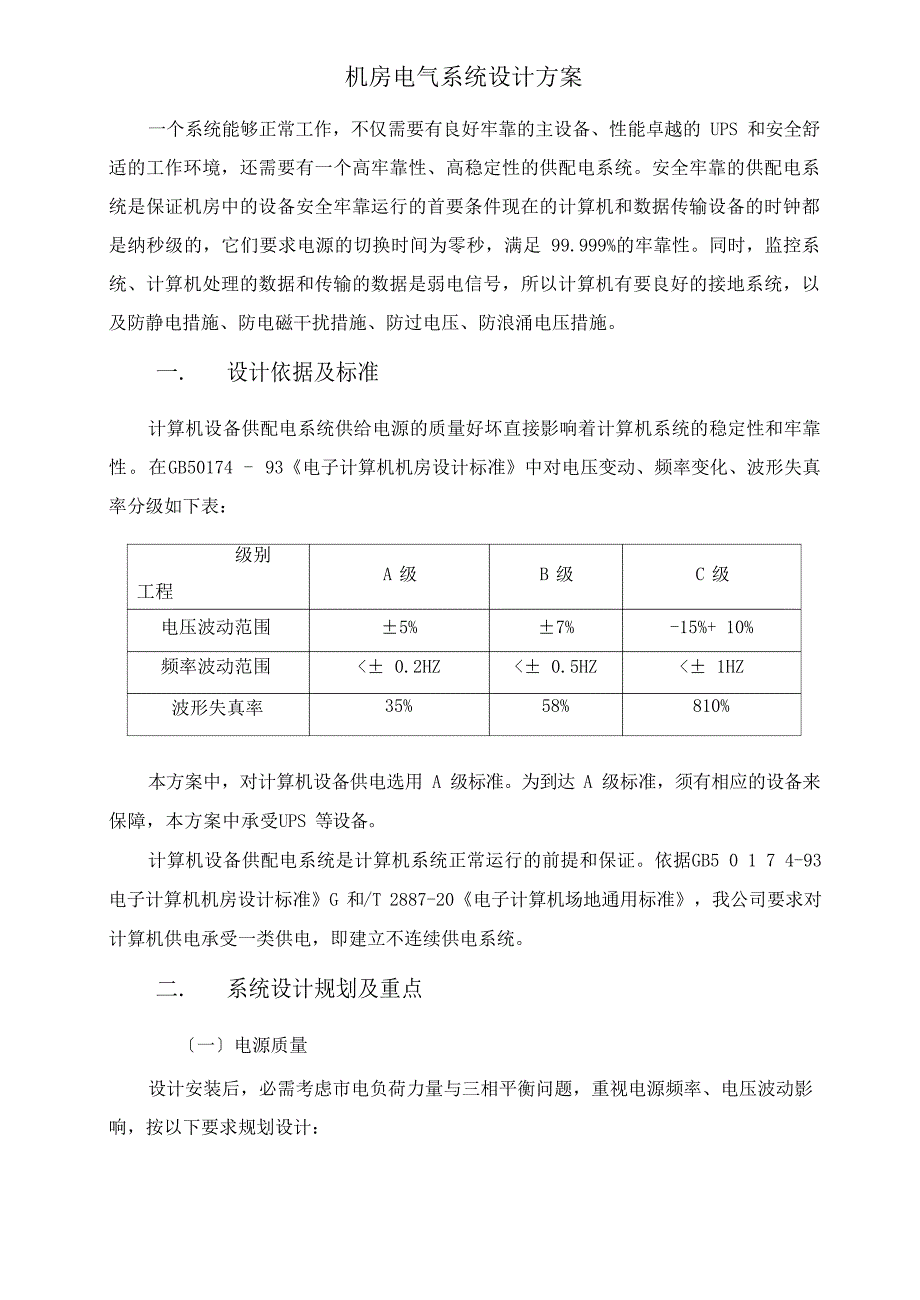 机房电气系统设计方案

一个系统能够正常工作，不仅需要有良好牢靠的主设备、性能卓越的 UPS 和安全舒适的工作环境，还需要有一个高牢靠性、高稳定性的供配电系统。安全牢靠的供配电系统是保证机房中的设备安全牢靠运行的首要条件现在的计算机和数据传输设备的时钟都是纳秒级的，它们要求电源的切换时间为零秒，满足 99.999%的牢靠性。同时，监控系统、计算机处理的数据和传输的数据是弱电信号，所以计算机有要良好的接地系统，以及防静电措施、防电磁干扰措施、防过电压、防浪涌电压措施。

一. 设计依据及标准

计算机设备供配电系统供给电源的质量好坏直接影响着计算机系统的稳定性和牢靠性。在GB50174 - 93《电子计算机机房设计标准》中对电压变动、频率变化、波形失真率分级如下表：

| 级别 工程 | A 级 | B 级 | C 级 |
|---|---|---|---|
| 电压波动范围 | ±5% | ±7% | -15%+ 10% |
| 频率波动范围 | <± 0.2HZ | <± 0.5HZ | <± 1HZ |
| 波形失真率 | 35% | 58% | 810% |

本方案中，对计算机设备供电选用 A 级标准。为到达 A 级标准，须有相应的设备来保障，本方案中承受UPS 等设备。

计算机设备供配电系统是计算机系统正常运行的前提和保证。依据GB5 0 1 7 4-93 电子计算机机房设计标准》G 和/T 2887-20《电子计算机场地通用标准》，我公司要求对计算机供电承受一类供电，即建立不连续供电系统。

二. 系统设计规划及重点

〔一〕电源质量

设计安装后，必需考虑市电负荷力量与三相平衡问题，重视电源频率、电压波动影响，按以下要求规划设计：